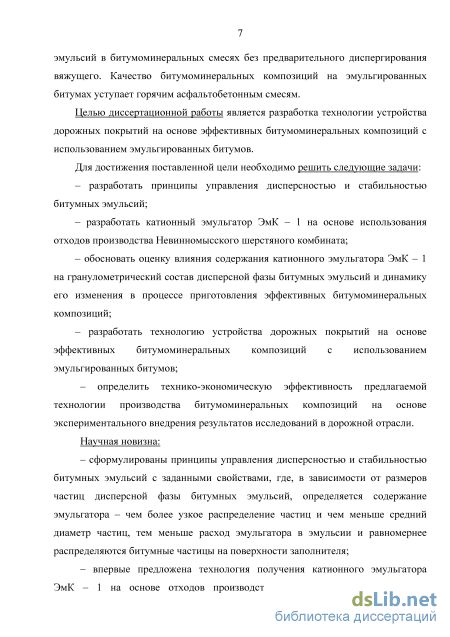 7

эмульсий в битумоминеральных смесях без предварительного диспергирования вяжущего. Качество битумоминеральных композиций на эмульгированных битумах уступает горячим асфальтобетонным смесям.

Целью диссертационной работы является разработка технологии устройства дорожных покрытий на основе эффективных битумоминеральных композиций с использованием эмульгированных битумов.

Для достижения поставленной цели необходимо решить следующие задачи:

– разработать принципы управления дисперсностью и стабильностью битумных эмульсий;

– разработать катионный эмульгатор ЭмК – 1 на основе использования отходов производства Невинномысского шерстяного комбината;

– обосновать оценку влияния содержания катионного эмульгатора ЭмК – 1 на гранулометрический состав дисперсной фазы битумных эмульсий и динамику его изменения в процессе приготовления эффективных битумоминеральных композиций;

– разработать технологию устройства дорожных покрытий на основе эффективных битумоминеральных композиций с использованием эмульгированных битумов;

– определить технико-экономическую эффективность предлагаемой технологии производства битумоминеральных композиций на основе экспериментального внедрения результатов исследований в дорожной отрасли.

Научная новизна:

– сформулированы принципы управления дисперсностью и стабильностью битумных эмульсий с заданными свойствами, где, в зависимости от размеров частиц дисперсной фазы битумных эмульсий, определяется содержание эмульгатора – чем более узкое распределение частиц и чем меньше средний диаметр частиц, тем меньше расход эмульгатора в эмульсии и равномернее распределяются битумные частицы на поверхности заполнителя;

– впервые предложена технология получения катионного эмульгатора ЭмК – 1 на основе отходов производст

dsLib.net
библиотека диссертаций